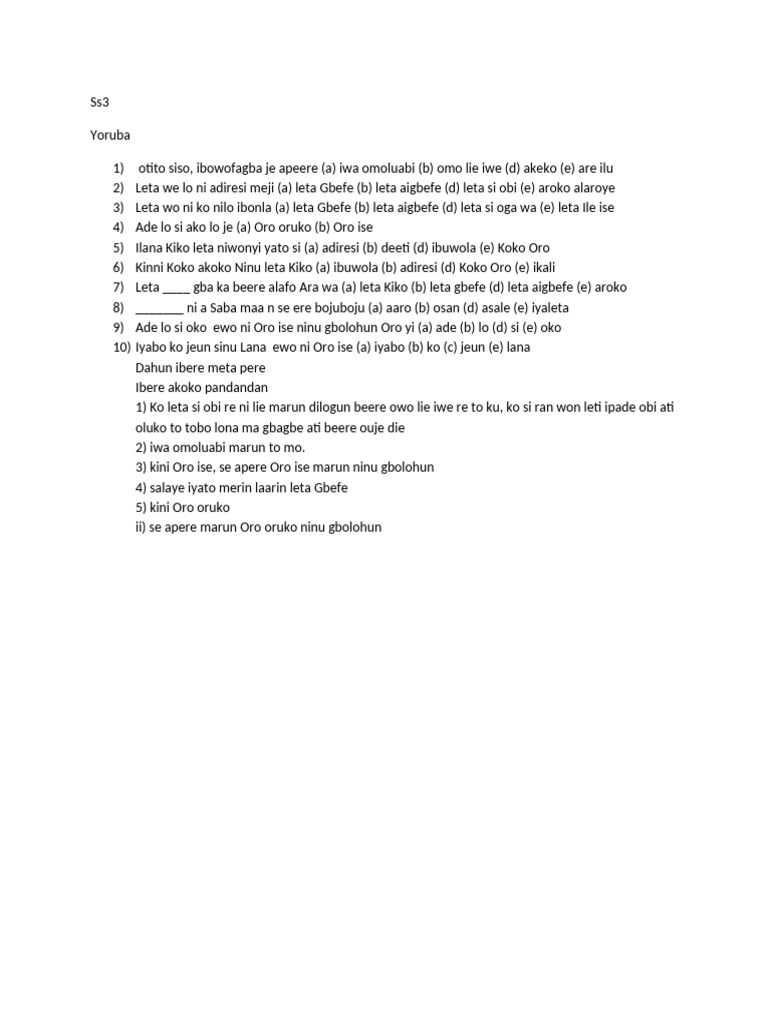 Ss3

Yoruba

1) otito siso, ibowofagba je apeere (a) iwa omoluabi (b) omo lie iwe (d) akeko (e) are ilu
2) Leta we lo ni adiresi meji (a) leta Gbefe (b) leta aigbefe (d) leta si obi (e) aroko alaroye
3) Leta wo ni ko nilo ibonla (a) leta Gbefe (b) leta aigbefe (d) leta si oga wa (e) leta Ile ise
4) Ade lo si ako lo je (a) Oro oruko (b) Oro ise
5) Ilana Kiko leta niwonyi yato si (a) adiresi (b) deeti (d) ibuwola (e) Koko Oro
6) Kinni Koko akoko Ninu leta Kiko (a) ibuwola (b) adiresi (d) Koko Oro (e) ikali
7) Leta ____ gba ka beere alafo Ara wa (a) leta Kiko (b) leta gbefe (d) leta aigbefe (e) aroko
8) _______ ni a Saba maa n se ere bojuboju (a) aaro (b) osan (d) asale (e) iyaleta
9) Ade lo si oko ewo ni Oro ise ninu gbolohun Oro yi (a) ade (b) lo (d) si (e) oko
10) Iyabo ko jeun sinu Lana ewo ni Oro ise (a) iyabo (b) ko (c) jeun (e) lana

Dahun ibere meta pere
Ibere akoko pandandan
1) Ko leta si obi re ni lie marun dilogun beere owo lie iwe re to ku, ko si ran won leti ipade obi ati oluko to tobo lona ma gbagbe ati beere ouje die
2) iwa omoluabi marun to mo.
3) kini Oro ise, se apere Oro ise marun ninu gbolohun
4) salaye iyato merin laarin leta Gbefe
5) kini Oro oruko
ii) se apere marun Oro oruko ninu gbolohun